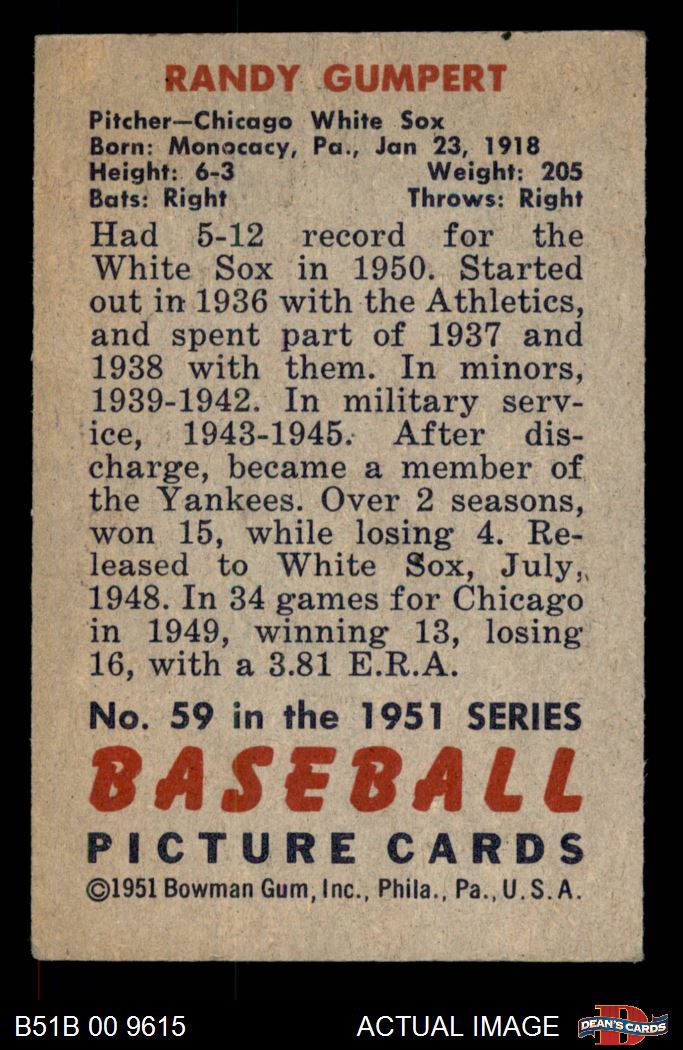 RANDY GUMPERT

Pitcher—Chicago White Sox
Born: Monocacy, Pa., Jan 23, 1918
Height: 6-3 Weight: 205
Bats: Right Throws: Right

Had 5-12 record for the White Sox in 1950. Started out in 1936 with the Athletics, and spent part of 1937 and 1938 with them. In minors, 1939-1942. In military service, 1943-1945. After discharge, became a member of the Yankees. Over 2 seasons, won 15, while losing 4. Released to White Sox, July, 1948. In 34 games for Chicago in 1949, winning 13, losing 16, with a 3.81 E.R.A.

No. 59 in the 1951 SERIES
BASEBALL
PICTURE CARDS
©1951 Bowman Gum, Inc., Phila., Pa., U.S.A.

B51B 00 9615 ACTUAL IMAGE DEAN'S CARDS